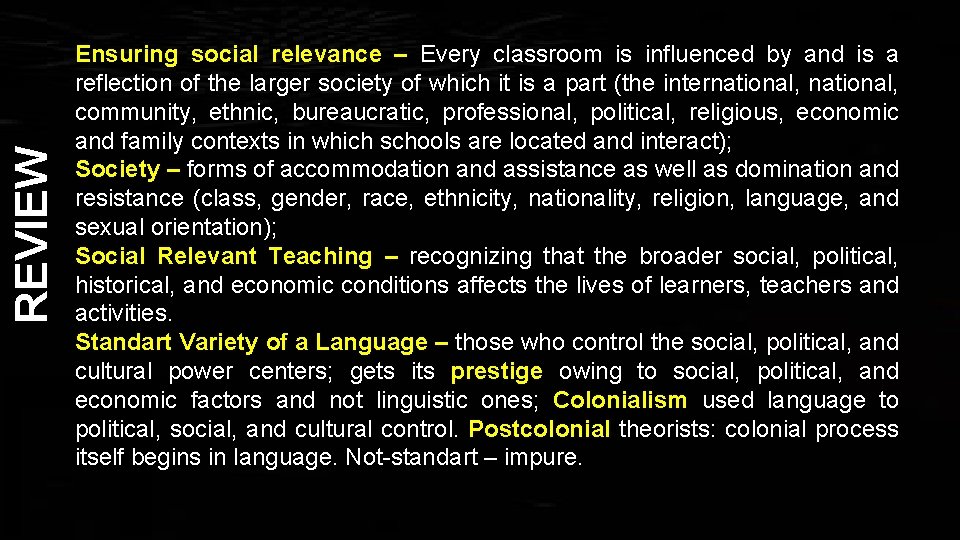 REVIEW

Ensuring social relevance – Every classroom is influenced by and is a reflection of the larger society of which it is a part (the international, national, community, ethnic, bureaucratic, professional, political, religious, economic and family contexts in which schools are located and interact);
Society – forms of accommodation and assistance as well as domination and resistance (class, gender, race, ethnicity, nationality, religion, language, and sexual orientation);
Social Relevant Teaching – recognizing that the broader social, political, historical, and economic conditions affects the lives of learners, teachers and activities.
Standart Variety of a Language – those who control the social, political, and cultural power centers; gets its prestige owing to social, political, and economic factors and not linguistic ones; Colonialism used language to political, social, and cultural control. Postcolonial theorists: colonial process itself begins in language. Not-standart – impure.